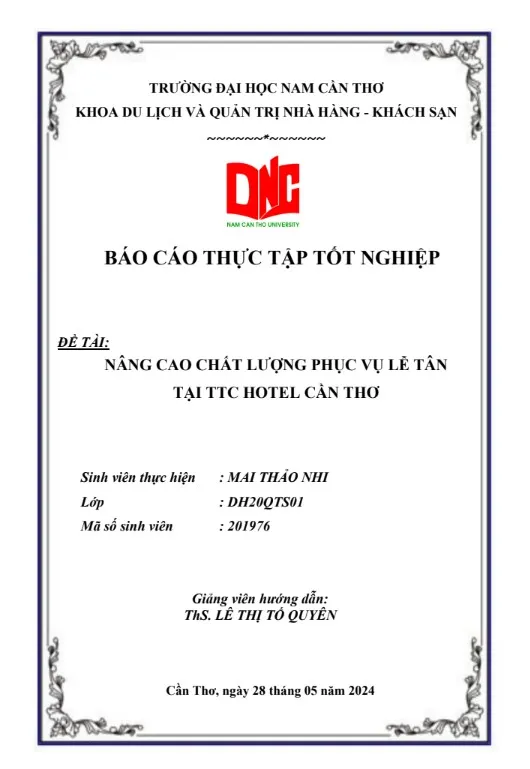 TRƯỜNG ĐẠI HỌC NAM CẦN THƠ
KHOA DU LỊCH VÀ QUẢN TRỊ NHÀ HÀNG - KHÁCH SẠN
~~~~~~~*~~~~~~~

DNC
NAM CAN THO UNIVERSITY

BÁO CÁO THỰC TẬP TỐT NGHIỆP

ĐỀ TÀI:
NÂNG CAO CHẤT LƯỢNG PHỤC VỤ LỄ TÂN
TẠI TTC HOTEL CẦN THƠ

Sinh viên thực hiện : MAI THẢO NHI
Lớp : DH20QTS01
Mã số sinh viên : 201976

Giảng viên hướng dẫn:
ThS. LÊ THỊ TỐ QUYÊN

Cần Thơ, ngày 28 tháng 05 năm 2024